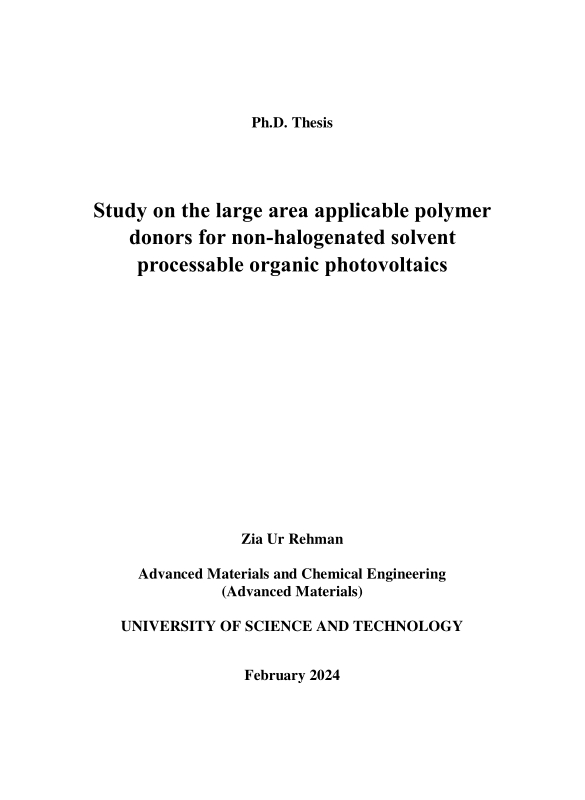 Ph.D. Thesis

Study on the large area applicable polymer donors for non-halogenated solvent processable organic photovoltaics

Zia Ur Rehman

Advanced Materials and Chemical Engineering
(Advanced Materials)

UNIVERSITY OF SCIENCE AND TECHNOLOGY

February 2024